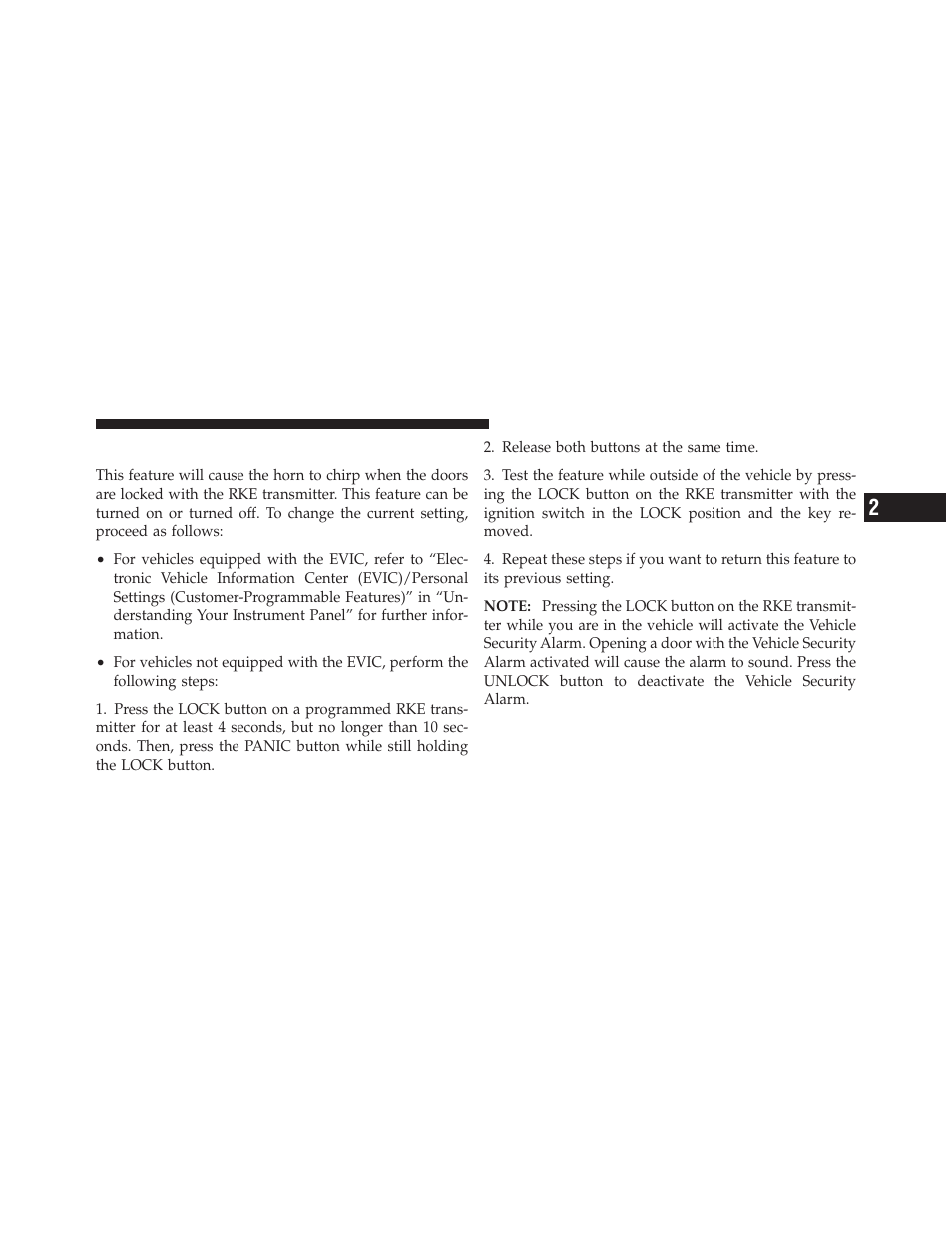 This feature will cause the horn to chirp when the doors are locked with the RKE transmitter. This feature can be turned on or turned off. To change the current setting, proceed as follows:

• For vehicles equipped with the EVIC, refer to “Electronic Vehicle Information Center (EVIC)/Personal Settings (Customer-Programmable Features)” in “Understanding Your Instrument Panel” for further information.

• For vehicles not equipped with the EVIC, perform the following steps:

1. Press the LOCK button on a programmed RKE transmitter for at least 4 seconds, but no longer than 10 seconds. Then, press the PANIC button while still holding the LOCK button.

2. Release both buttons at the same time.

3. Test the feature while outside of the vehicle by pressing the LOCK button on the RKE transmitter with the ignition switch in the LOCK position and the key removed.

4. Repeat these steps if you want to return this feature to its previous setting.

NOTE: Pressing the LOCK button on the RKE transmitter while you are in the vehicle will activate the Vehicle Security Alarm. Opening a door with the Vehicle Security Alarm activated will cause the alarm to sound. Press the UNLOCK button to deactivate the Vehicle Security Alarm.

2